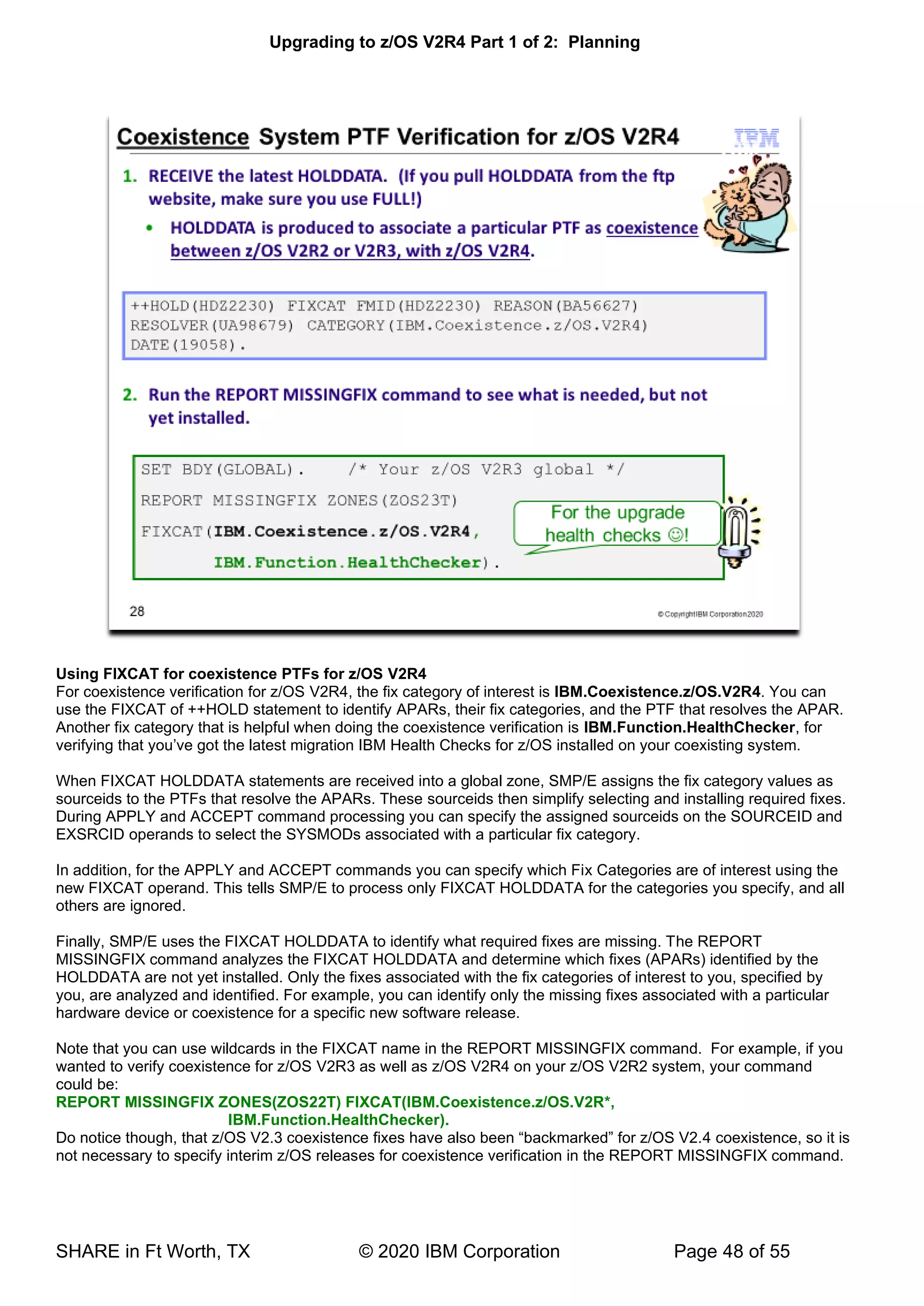 Upgrading to z/OS V2R4 Part 1 of 2: Planning

Coexistence System PTF Verification for z/OS V2R4

IBM

1. RECEIVE the latest HOLDDATA. (If you pull HOLDDATA from the ftp website, make sure you use FULL!)

• HOLDDATA is produced to associate a particular PTF as coexistence between z/OS V2R2 or V2R3, with z/OS V2R4.

++HOLD(HDZ2230) FIXCAT FMID(HDZ2230) REASON(BA56627)
RESOLVER(UA98679) CATEGORY(IBM.Coexistence.z/OS.V2R4)
DATE(19058).

2. Run the REPORT MISSINGFIX command to see what is needed, but not yet installed.

SET BDY(GLOBAL). /* Your z/OS V2R3 global */
REPORT MISSINGFIX ZONES(ZOS23T)
FIXCAT(IBM.Coexistence.z/OS.V2R4,
IBM.Function.HealthChecker).

For the upgrade health checks ☺!

28

© Copyright IBM Corporation 2020

Using FIXCAT for coexistence PTFs for z/OS V2R4
For coexistence verification for z/OS V2R4, the fix category of interest is IBM.Coexistence.z/OS.V2R4. You can use the FIXCAT of ++HOLD statement to identify APARs, their fix categories, and the PTF that resolves the APAR. Another fix category that is helpful when doing the coexistence verification is IBM.Function.HealthChecker, for verifying that you've got the latest migration IBM Health Checks for z/OS installed on your coexisting system.

When FIXCAT HOLDDATA statements are received into a global zone, SMP/E assigns the fix category values as sourceids to the PTFs that resolve the APARs. These sourceids then simplify selecting and installing required fixes. During APPLY and ACCEPT command processing you can specify the assigned sourceids on the SOURCEID and EXSRCID operands to select the SYSMODs associated with a particular fix category.

In addition, for the APPLY and ACCEPT commands you can specify which Fix Categories are of interest using the new FIXCAT operand. This tells SMP/E to process only FIXCAT HOLDDATA for the categories you specify, and all others are ignored.

Finally, SMP/E uses the FIXCAT HOLDDATA to identify what required fixes are missing. The REPORT MISSINGFIX command analyzes the FIXCAT HOLDDATA and determine which fixes (APARs) identified by the HOLDDATA are not yet installed. Only the fixes associated with the fix categories of interest to you, specified by you, are analyzed and identified. For example, you can identify only the missing fixes associated with a particular hardware device or coexistence for a specific new software release.

Note that you can use wildcards in the FIXCAT name in the REPORT MISSINGFIX command. For example, if you wanted to verify coexistence for z/OS V2R3 as well as z/OS V2R4 on your z/OS V2R2 system, your command could be:
REPORT MISSINGFIX ZONES(ZOS22T) FIXCAT(IBM.Coexistence.z/OS.V2R*,
IBM.Function.HealthChecker).
Do notice though, that z/OS V2.3 coexistence fixes have also been "backmarked" for z/OS V2.4 coexistence, so it is not necessary to specify interim z/OS releases for coexistence verification in the REPORT MISSINGFIX command.

SHARE in Ft Worth, TX © 2020 IBM Corporation Page 48 of 55